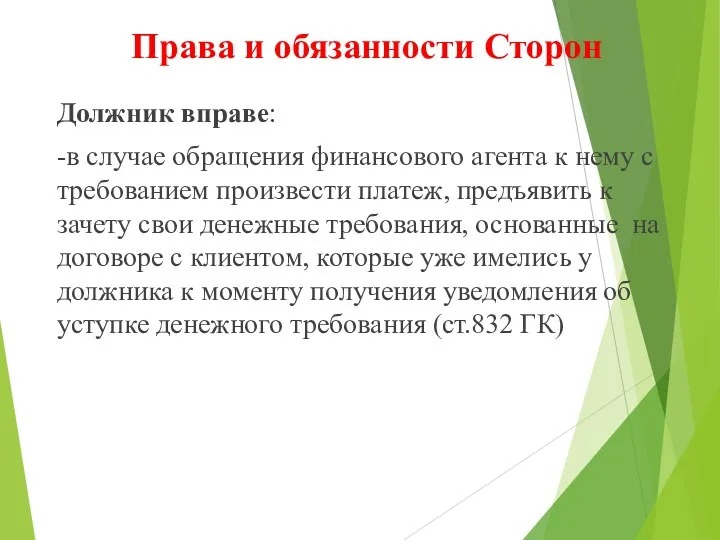 Права и обязанности Сторон

Должник вправе:

-в случае обращения финансового агента к нему с требованием произвести платеж, предъявить к зачету свои денежные требования, основанные на договоре с клиентом, которые уже имелись у должника к моменту получения уведомления об уступке денежного требования (ст.832 ГК)